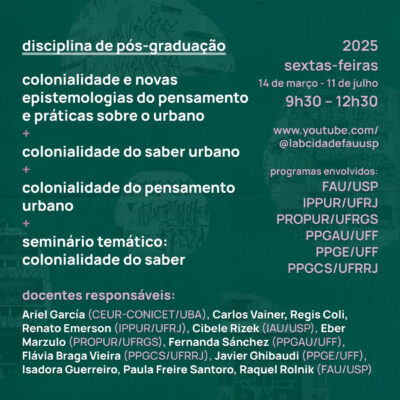 disciplina de pós-graduação

colonialidade e novas epistemologias do pensamento e práticas sobre o urbano
+
colonialidade do saber urbano
+
colonialidade do pensamento urbano
+
seminário temático: colonialidade do saber

2025
sextas-feiras
14 de março - 11 de julho
9h30 – 12h30

www.youtube.com/@labcidadefauusp

programas envolvidos:
FAU/USP
IPPUR/UFRJ
PROPUR/UFRGS
PPGAU/UFF
PPGE/UFF
PPGCS/UFRRJ

docentes responsáveis:
Ariel García (CEUR-CONICET/UBA), Carlos Vainer, Regis Coli, Renato Emerson (IPPUR/UFRJ), Cibele Rizek (IAU/USP), Eber Marzulo (PROPUR/UFRGS), Fernanda Sánchez (PPGAU/UFF), Flávia Braga Vieira (PPGCS/UFRRJ), Javier Ghibaudi (PPGE/UFF), Isadora Guerreiro, Paula Freire Santoro, Raquel Rolnik (FAU/USP)